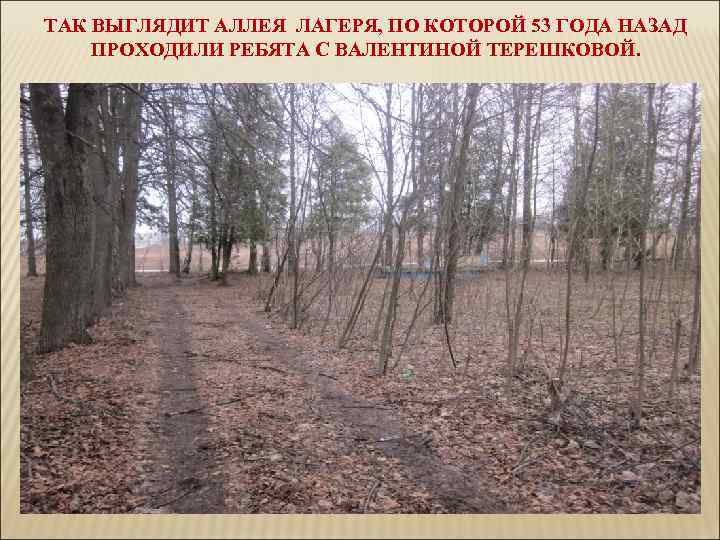 ТАК ВЫГЛЯДИТ АЛЛЕЯ ЛАГЕРЯ, ПО КОТОРОЙ 53 ГОДА НАЗАД ПРОХОДИЛИ РЕБЯТА С ВАЛЕНТИНОЙ ТЕРЕШКОВОЙ.